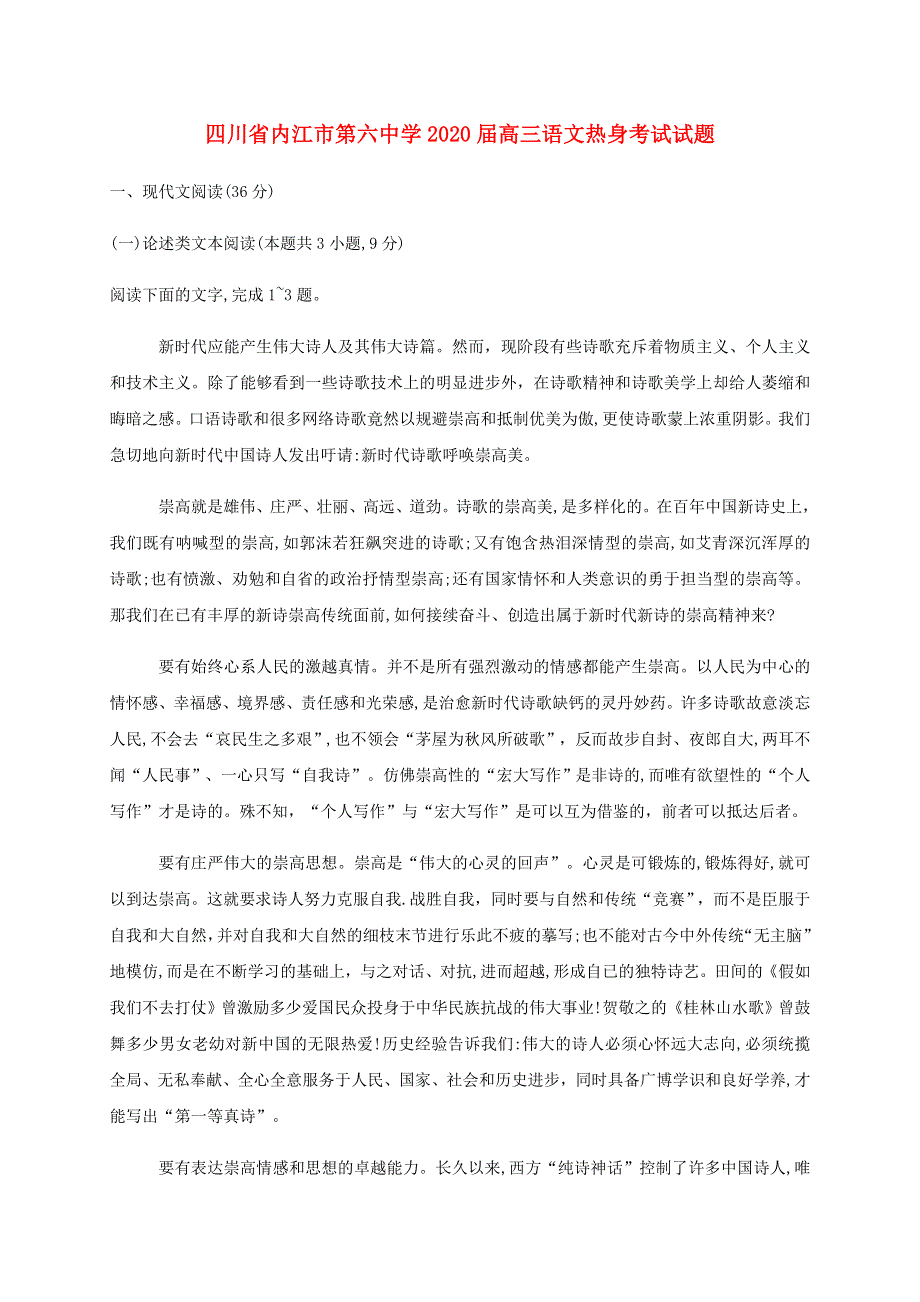 四川省内江市第六中学2020届高三语文热身考试试题

一、现代文阅读(36分)

(一)论述类文本阅读(本题共3小题,9分)

阅读下面的文字,完成1~3题。

新时代应能产生伟大诗人及其伟大诗篇。然而，现阶段有些诗歌充斥着物质主义、个人主义和技术主义。除了能够看到一些诗歌技术上的明显进步外，在诗歌精神和诗歌美学上却给人萎缩和晦暗之感。口语诗歌和很多网络诗歌竟然以规避崇高和抵制优美为傲,更使诗歌蒙上浓重阴影。我们急切地向新时代中国诗人发出吁请:新时代诗歌呼唤崇高美。

崇高就是雄伟、庄严、壮丽、高远、遒劲。诗歌的崇高美,是多样化的。在百年中国新诗史上,我们既有呐喊型的崇高,如郭沫若狂飙突进的诗歌;又有饱含热泪深情型的崇高,如艾青深沉浑厚的诗歌;也有愤激、劝勉和自省的政治抒情型崇高;还有国家情怀和人类意识的勇于担当型的崇高等。那我们在已有丰厚的新诗崇高传统面前,如何接续奋斗、创造出属于新时代新诗的崇高精神来?

要有始终心系人民的激越真情。并不是所有强烈激动的情感都能产生崇高。以人民为中心的情怀感、幸福感、境界感、责任感和光荣感,是治愈新时代诗歌缺钙的灵丹妙药。许多诗歌故意淡忘人民,不会去“哀民生之多艰”,也不领会“茅屋为秋风所破歌”，反而故步自封、夜郎自大,两耳不闻“人民事”、一心只写“自我诗”。仿佛崇高性的“宏大写作”是非诗的,而唯有欲望性的“个人写作”才是诗的。殊不知，“个人写作”与“宏大写作”是可以互为借鉴的，前者可以抵达后者。

要有庄严伟大的崇高思想。崇高是“伟大的心灵的回声”。心灵是可锻炼的,锻炼得好,就可以到达崇高。这就要求诗人努力克服自我.战胜自我，同时要与自然和传统“竞赛”，而不是臣服于自我和大自然,并对自我和大自然的细枝末节进行乐此不疲的摹写;也不能对古今中外传统“无主脑”地模仿,而是在不断学习的基础上，与之对话、对抗,进而超越,形成自己的独特诗艺。田间的《假如我们不去打仗》曾激励多少爱国民众投身于中华民族抗战的伟大事业!贺敬之的《桂林山水歌》曾鼓舞多少男女老幼对新中国的无限热爱!历史经验告诉我们:伟大的诗人必须心怀远大志向,必须统揽全局、无私奉献、全心全意服务于人民、国家、社会和历史进步，同时具备广博学识和良好学养,才能写出“第一等真诗”。

要有表达崇高情感和思想的卓越能力。长久以来,西方“纯诗神话”控制了许多中国诗人,唯